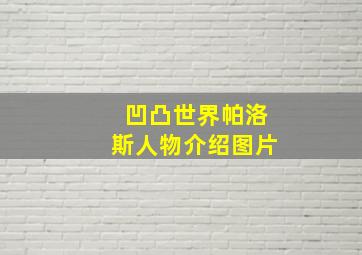 凹凸世界帕洛斯人物介绍图片